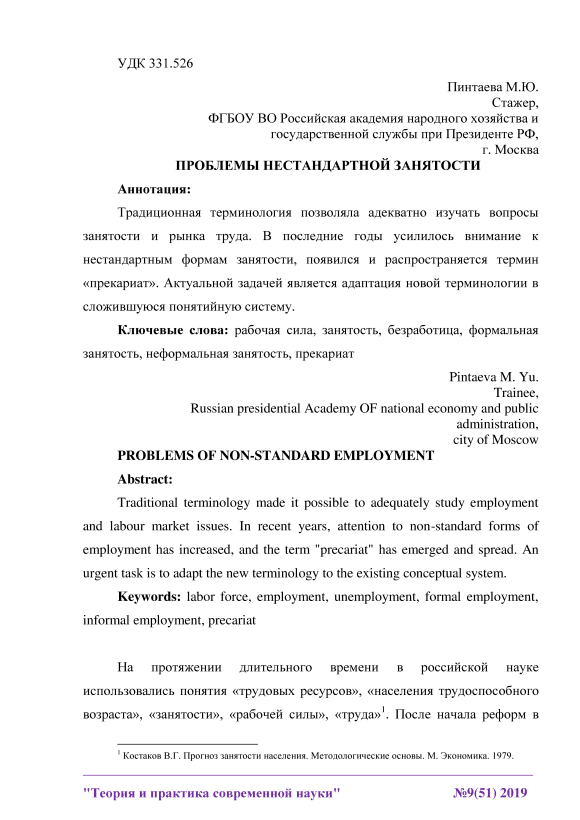 УДК 331.526

Пинтаева М.Ю.
Стажер,
ФГБОУ ВО Российская академия народного хозяйства и государственной службы при Президенте РФ,
г. Москва

ПРОБЛЕМЫ НЕСТАНДАРТНОЙ ЗАНЯТОСТИ

Аннотация:

Традиционная терминология позволяла адекватно изучать вопросы занятости и рынка труда. В последние годы усилилось внимание к нестандартным формам занятости, появился и распространяется термин «прекариат». Актуальной задачей является адаптация новой терминологии в сложившуюся понятийную систему.

Ключевые слова: рабочая сила, занятость, безработица, формальная занятость, неформальная занятость, прекариат

Pintaeva M. Yu.
Trainee,
Russian presidential Academy OF national economy and public administration,
city of Moscow

PROBLEMS OF NON-STANDARD EMPLOYMENT

Abstract:

Traditional terminology made it possible to adequately study employment and labour market issues. In recent years, attention to non-standard forms of employment has increased, and the term "precariat" has emerged and spread. An urgent task is to adapt the new terminology to the existing conceptual system.

Keywords: labor force, employment, unemployment, formal employment, informal employment, precariat

На протяжении длительного времени в российской науке использовались понятия «трудовых ресурсов», «населения трудоспособного возраста», «занятости», «рабочей силы», «труда»$^1$. После начала реформ в

$^1$ Костаков В.Г. Прогноз занятости населения. Методологические основы. М. Экономика. 1979.

"Теория и практика современной науки" №9(51) 2019